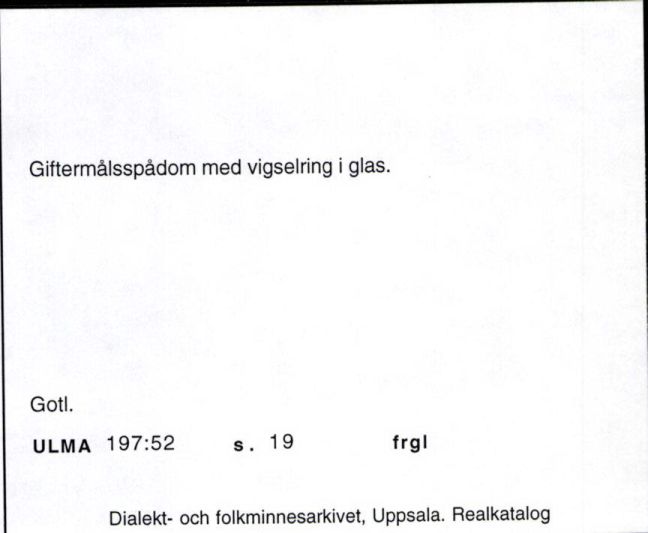 Giftermålsspådom med vigselring i glas.

Gotl.

ULMA 197:52 s. 19 frgl

Dialekt- och folkminnesarkivet, Uppsala. Realkatalog